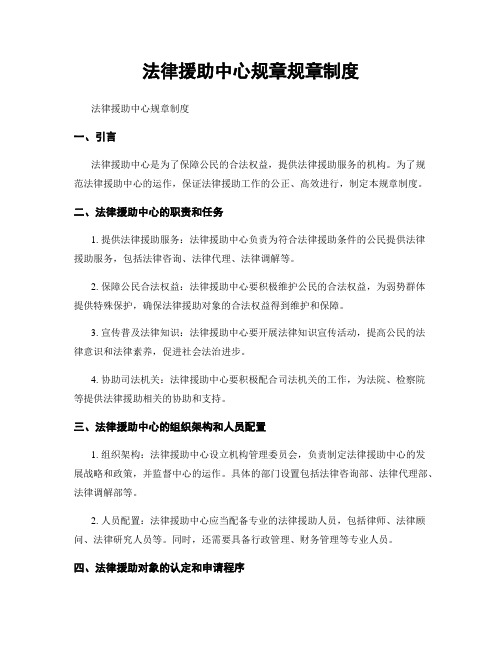 法律援助中心规章规章制度

法律援助中心规章制度

一、引言

法律援助中心是为了保障公民的合法权益，提供法律援助服务的机构。为了规范法律援助中心的运作，保证法律援助工作的公正、高效进行，制定本规章制度。

二、法律援助中心的职责和任务

1. 提供法律援助服务：法律援助中心负责为符合法律援助条件的公民提供法律援助服务，包括法律咨询、法律代理、法律调解等。

2. 保障公民合法权益：法律援助中心要积极维护公民的合法权益，为弱势群体提供特殊保护，确保法律援助对象的合法权益得到维护和保障。

3. 宣传普及法律知识：法律援助中心要开展法律知识宣传活动，提高公民的法律意识和法律素养，促进社会法治进步。

4. 协助司法机关：法律援助中心要积极配合司法机关的工作，为法院、检察院等提供法律援助相关的协助和支持。

三、法律援助中心的组织架构和人员配置

1. 组织架构：法律援助中心设立机构管理委员会，负责制定法律援助中心的发展战略和政策，并监督中心的运作。具体的部门设置包括法律咨询部、法律代理部、法律调解部等。

2. 人员配置：法律援助中心应当配备专业的法律援助人员，包括律师、法律顾问、法律研究人员等。同时，还需要具备行政管理、财务管理等专业人员。

四、法律援助对象的认定和申请程序